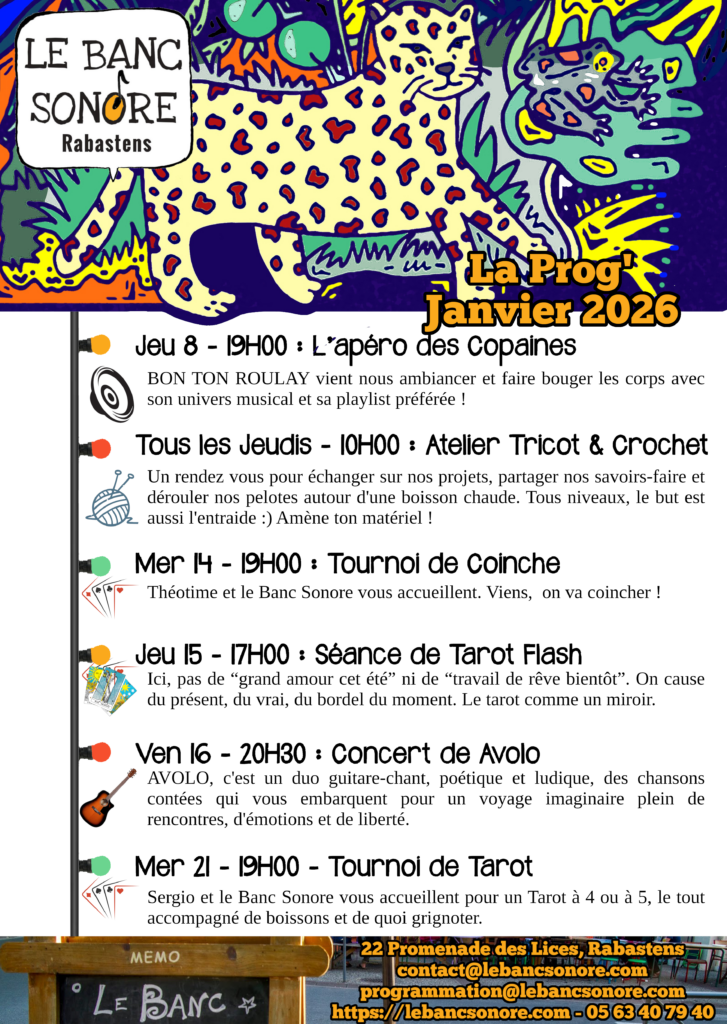 LE BANC SONORE
Rabastens

La Prog'
Janvier 2026

Jeu 8 - 19H00 : L'apéro des Copaines

BON TON ROULAY vient nous ambiancer et faire bouger les corps avec son univers musical et sa playlist préférée !

Tous les Jeudis - 10H00 : Atelier Tricot & Crochet

Un rendez vous pour échanger sur nos projets, partager nos savoirs-faire et dérouler nos pelotes autour d'une boisson chaude. Tous niveaux, le but est aussi l'entraide :) Amène ton matériel !

Mer 14 - 19H00 : Tournoi de Coinche

Théotime et le Banc Sonore vous accueillent. Viens, on va coincher !

Jeu 15 - 17H00 : Séance de Tarot Flash

Ici, pas de "grand amour cet été" ni de "travail de rêve bientôt". On cause du présent, du vrai, du bordel du moment. Le tarot comme un miroir.

Ven 16 - 20H30 : Concert de Avolo

AVOLO, c'est un duo guitare-chant, poétique et ludique, des chansons contées qui vous embarquent pour un voyage imaginaire plein de rencontres, d'émotions et de liberté.

Mer 21 - 19H00 - Tournoi de Tarot

Sergio et le Banc Sonore vous accueillent pour un Tarot à 4 ou à 5, le tout accompagné de boissons et de quoi grignoter.

MEMO
LE BANC

22 Promenade des Lices, Rabastens
contact@lebancsonore.com
programmation@lebancsonore.com
https://lebancsonore.com - 05 63 40 79 40